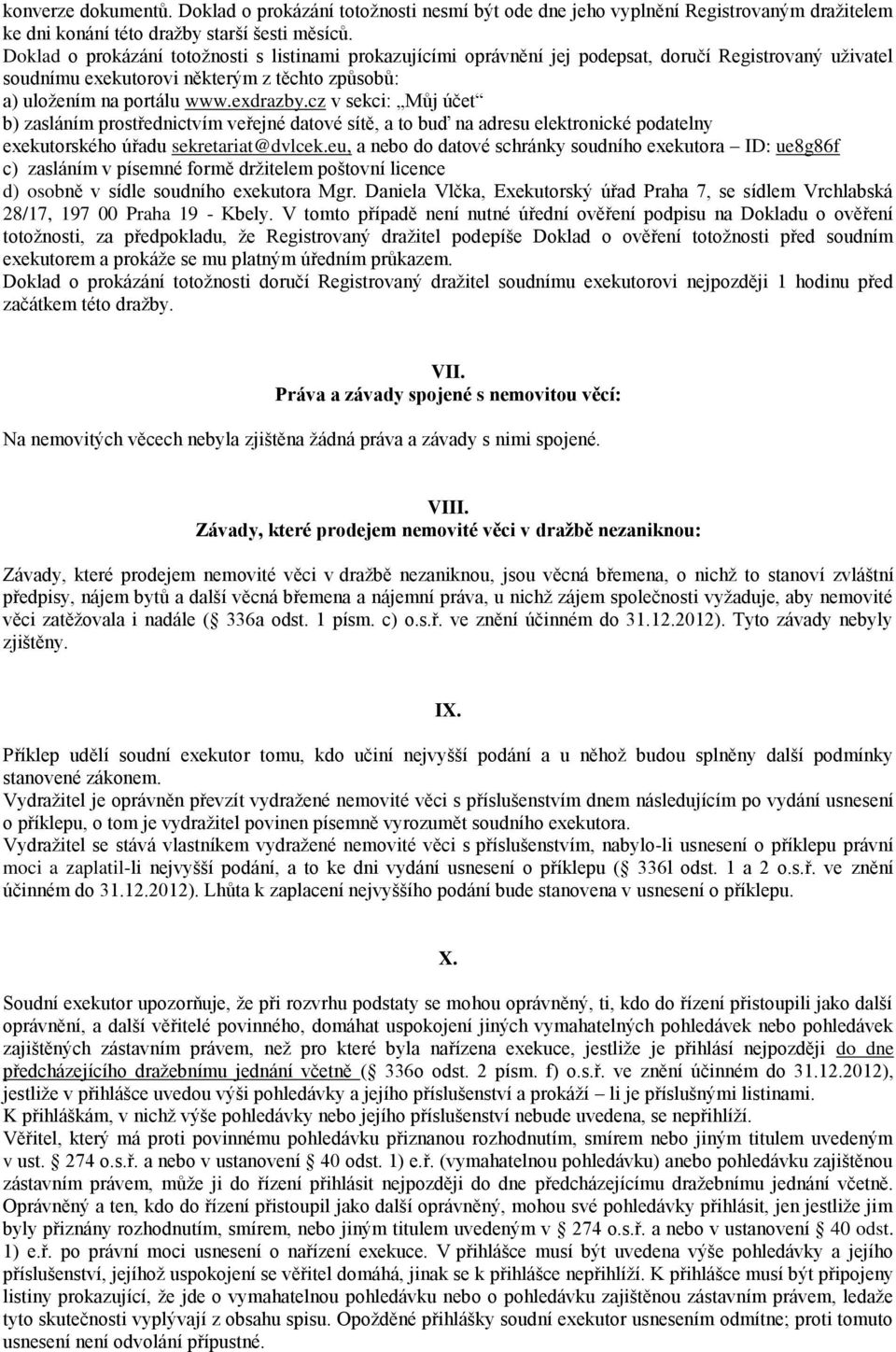 konverze dokumentů. Doklad o prokázání totožnosti nesmí být ode dne jeho vyplnění Registrovaným dražitelem ke dni konání této dražby starší šesti měsíců.
Doklad o prokázání totožnosti s listinami prokazujícími oprávnění jej podepsat, doručí Registrovaný uživatel soudnímu exekutorovi některým z těchto způsobů:
a) uložením na portálu www.exdrazby.cz v sekci: „Můj účet“
b) zasláním prostřednictvím veřejné datové sítě, a to buď na adresu elektronické podatelny exekutorského úřadu sekretariat@dvlcek.eu, a nebo do datové schránky soudního exekutora – ID: ue8g86f
c) zasláním v písemné formě držitelem poštovní licence
d) osobně v sídle soudního exekutora Mgr. Daniela Vlčka, Exekutorský úřad Praha 7, se sídlem Vrchlabská 28/17, 197 00 Praha 19 - Kbely. V tomto případě není nutné úřední ověření podpisu na Dokladu o ověření totožnosti, za předpokladu, že Registrovaný dražitel podepíše Doklad o ověření totožnosti před soudním exekutorem a prokáže se mu platným úředním průkazem.
Doklad o prokázání totožnosti doručí Registrovaný dražitel soudnímu exekutorovi nejpozději 1 hodinu před začátkem této dražby.

VII.
Práva a závady spojené s nemovitou věcí:

Na nemovitých věcech nebyla zjištěna žádná práva a závady s nimi spojené.

VIII.
Závady, které prodejem nemovité věci v dražbě nezaniknou:

Závady, které prodejem nemovité věci v dražbě nezaniknou, jsou věcná břemena, o nichž to stanoví zvláštní předpisy, nájem bytů a další věcná břemena a nájemní práva, u nichž zájem společnosti vyžaduje, aby nemovité věci zatěžovala i nadále ( 336a odst. 1 písm. c) o.s.ř. ve znění účinném do 31.12.2012). Tyto závady nebyly zjištěny.

IX.

Příklep udělí soudní exekutor tomu, kdo učiní nejvyšší podání a u něhož budou splněny další podmínky stanovené zákonem.
Vydražitel je oprávněn převzít vydražené nemovité věci s příslušenstvím dnem následujícím po vydání usnesení o příklepu, o tom je vydražitel povinen písemně vyrozumět soudního exekutora.
Vydražitel se stává vlastníkem vydražené nemovité věci s příslušenstvím, nabylo-li usnesení o příklepu právní moci a zaplatil-li nejvyšší podání, a to ke dni vydání usnesení o příklepu ( 336l odst. 1 a 2 o.s.ř. ve znění účinném do 31.12.2012). Lhůta k zaplacení nejvyššího podání bude stanovena v usnesení o příklepu.

X.

Soudní exekutor upozorňuje, že při rozvrhu podstaty se mohou oprávněný, ti, kdo do řízení přistoupili jako další oprávnění, a další věřitelé povinného, domáhat uspokojení jiných vymahatelných pohledávek nebo pohledávek zajištěných zástavním právem, než pro které byla nařízena exekuce, jestliže je přihlásí nejpozději do dne předcházejícího dražebnímu jednání včetně ( 336o odst. 2 písm. f) o.s.ř. ve znění účinném do 31.12.2012), jestliže v přihlášce uvedou výši pohledávky a jejího příslušenství a prokáží – li je příslušnými listinami.
K přihláškám, v nichž výše pohledávky nebo jejího příslušenství nebude uvedena, se nepřihlíží.
Věřitel, který má proti povinnému pohledávku přiznanou rozhodnutím, smírem nebo jiným titulem uvedeným v ust. 274 o.s.ř. a nebo v ustanovení 40 odst. 1) e.ř. (vymahatelnou pohledávku) anebo pohledávku zajištěnou zástavním právem, může ji do řízení přihlásit nejpozději do dne předcházejícímu dražebnímu jednání včetně.
Oprávněný a ten, kdo do řízení přistoupil jako další oprávněný, mohou své pohledávky přihlásit, jen jestliže jim byly přiznány rozhodnutím, smírem, nebo jiným titulem uvedeným v 274 o.s.ř. a nebo v ustanovení 40 odst. 1) e.ř. po právní moci usnesení o nařízení exekuce. V přihlášce musí být uvedena výše pohledávky a jejího příslušenství, jejíhož uspokojení se věřitel domáhá, jinak se k přihlášce nepřihlíží. K přihlášce musí být připojeny listiny prokazující, že jde o vymahatelnou pohledávku nebo o pohledávku zajištěnou zástavním právem, ledaže tyto skutečnosti vyplývají z obsahu spisu. Opožděné přihlášky soudní exekutor usnesením odmítne; proti tomuto usnesení není odvolání přípustné.